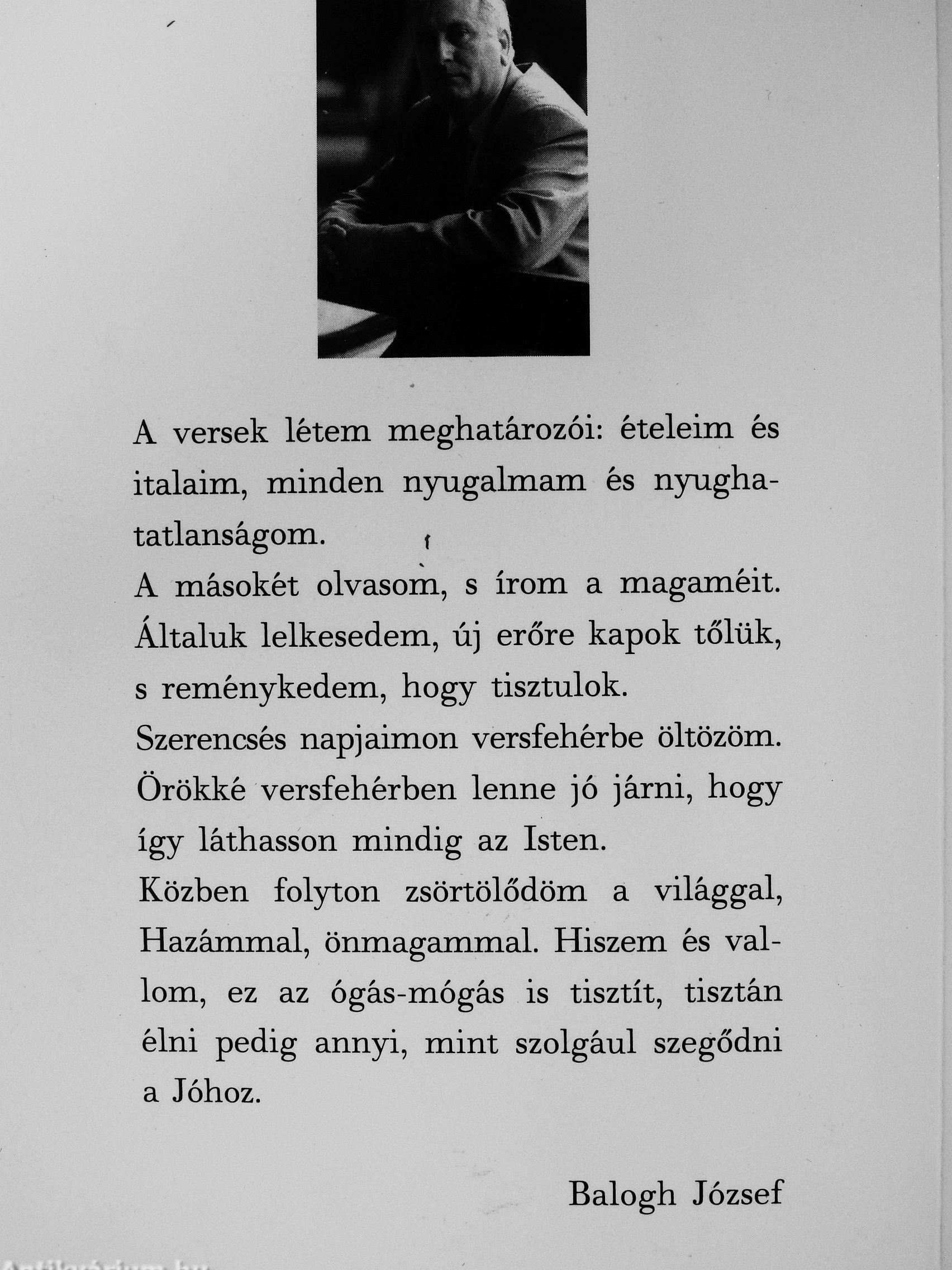 A versek létem meghatározói: ételeim és italaim, minden nyugalmam és nyughatatlanságom.
A másokét olvasom, s írom a magaméit. Általuk lelkesedem, új erőre kapok tőlük, s reménykedem, hogy tisztulok.
Szerencsés napjaimon versfehérbe öltözöm. Örökké versfehérben lenne jó járni, hogy így láthasson mindig az Isten.
Közben folyton zsörtölődöm a világgal, Hazámmal, önmagammal. Hiszem és vallom, ez az ógás-mógás is tisztít, tisztán élni pedig annyi, mint szolgául szegődni a Jóhoz.

Balogh József

Antikvárium.hu